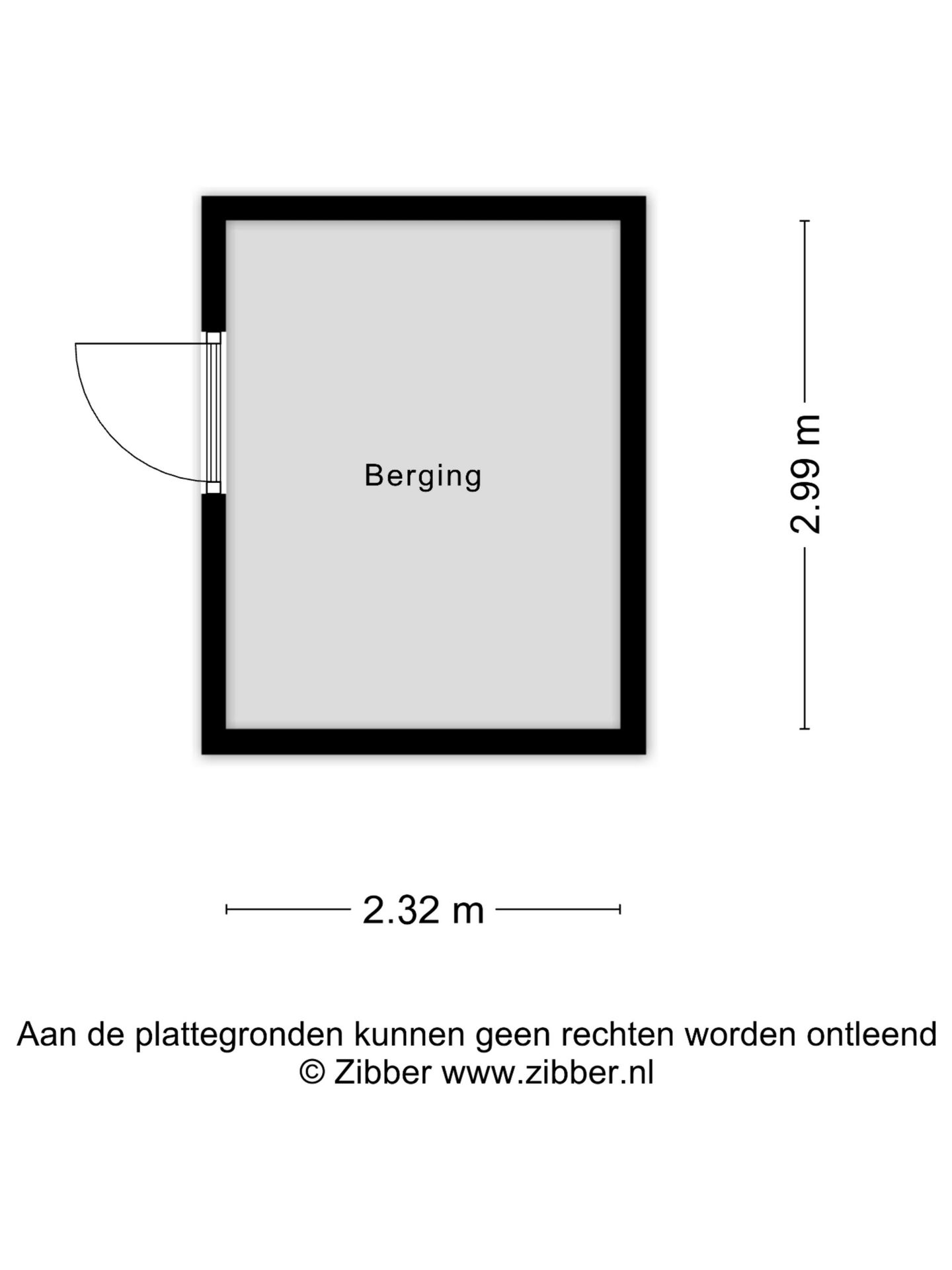 Berging

2.99 m

2.32 m

Aan de plattegronden kunnen geen rechten worden ontleend
© Zibber www.zibber.nl